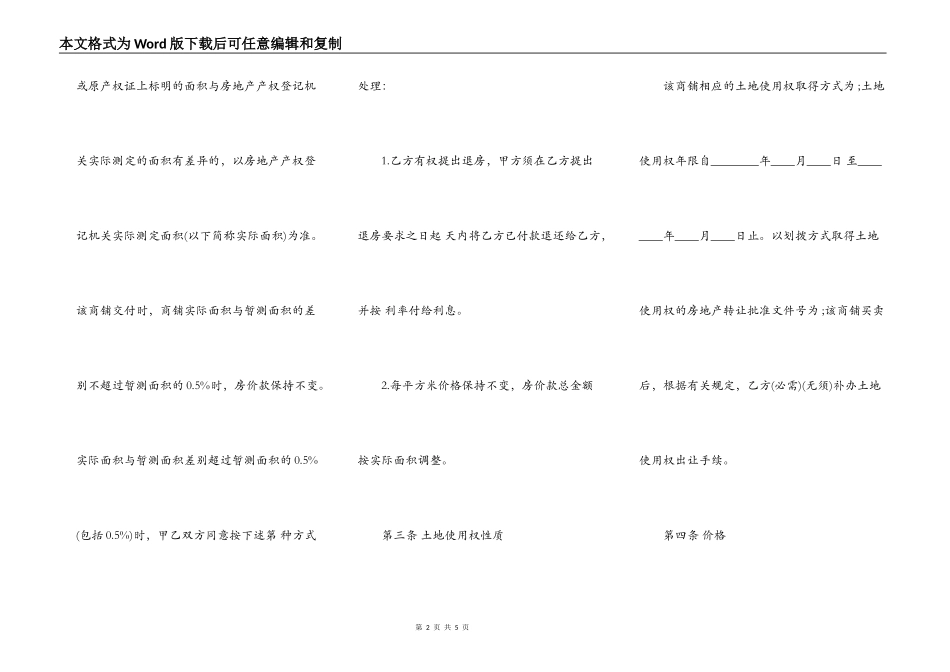 本文格式为Word版下载后可任意编辑和复制

或原产权证上标明的面积与房地产产权登记机关实际测定的面积有差异的，以房地产产权登记机关实际测定面积(以下简称实际面积)为准。该商铺交付时，商铺实际面积与暂测面积的差别不超过暂测面积的0.5%时，房价款保持不变。实际面积与暂测面积差别超过暂测面积的0.5%(包括0.5%)时，甲乙双方同意按下述第 种方式处理:

1.乙方有权提出退房，甲方须在乙方提出退房要求之日起 天内将乙方已付款退还给乙方，并按 利率付给利息。

2.每平方米价格保持不变，房价款总金额按实际面积调整。

第三条 土地使用权性质

该商铺相应的土地使用权取得方式为;土地使用权年限自________年____月____日 至________年____月____日止。以划拨方式取得土地使用权的房地产转让批准文件号为;该商铺买卖后，根据有关规定，乙方(必需)(无须)补办土地使用权出让手续。

第四条 价格

第 2 页 共 5 页